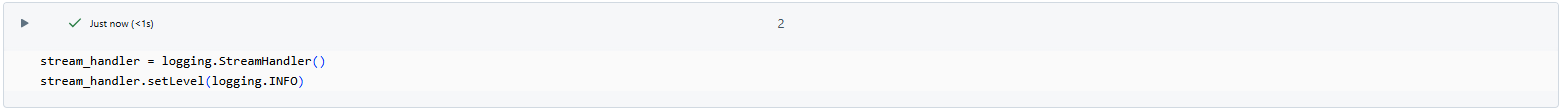 Just now (<1s)

2

stream_handler = logging.StreamHandler()
stream_handler.setLevel(logging.INFO)